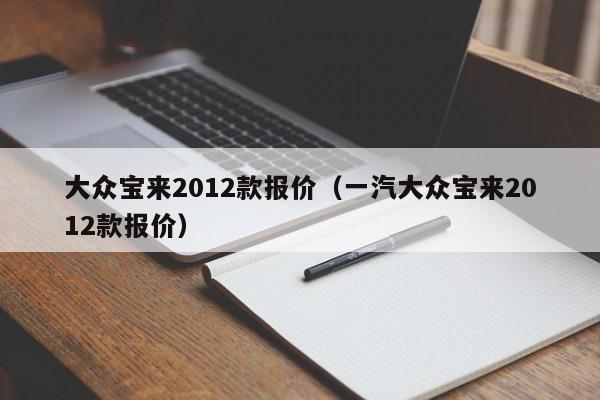 大众宝来2012款报价（一汽大众宝来2012款报价）